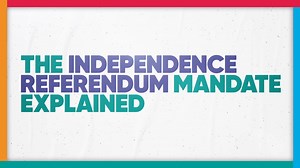 THE INDEPENDENCE REFERENDUM MANDATE EXPLAINED